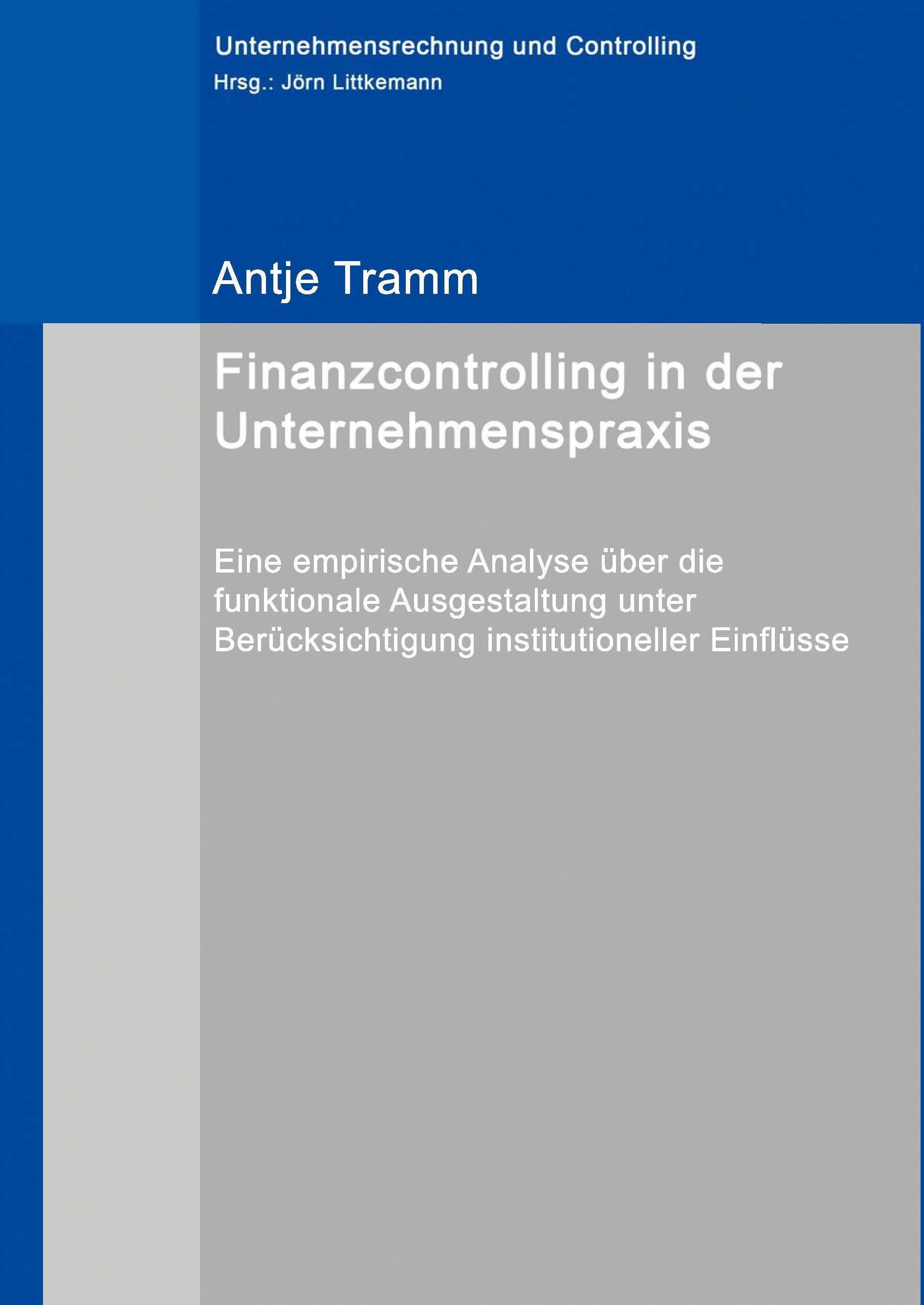 Unternehmensrechnung und Controlling
Hrsg.: Jörn Littkemann

Antje Tramm

Finanzcontrolling in der Unternehmenspraxis

Eine empirische Analyse über die funktionale Ausgestaltung unter Berücksichtigung institutioneller Einflüsse